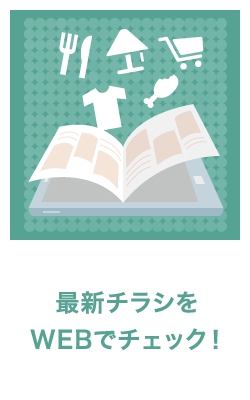 最新チラシを
WEBでチェック！